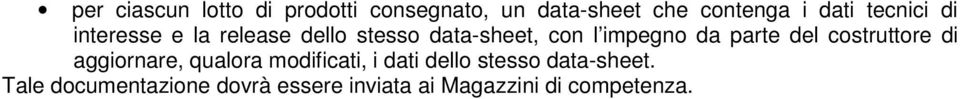 • per ciascun lotto di prodotti consegnato, un data-sheet che contenga i dati tecnici di interesse e la release dello stesso data-sheet, con l'impegno da parte del costruttore di aggiornare, qualora modificati, i dati dello stesso data-sheet.

Tale documentazione dovrà essere inviata ai Magazzini di competenza.